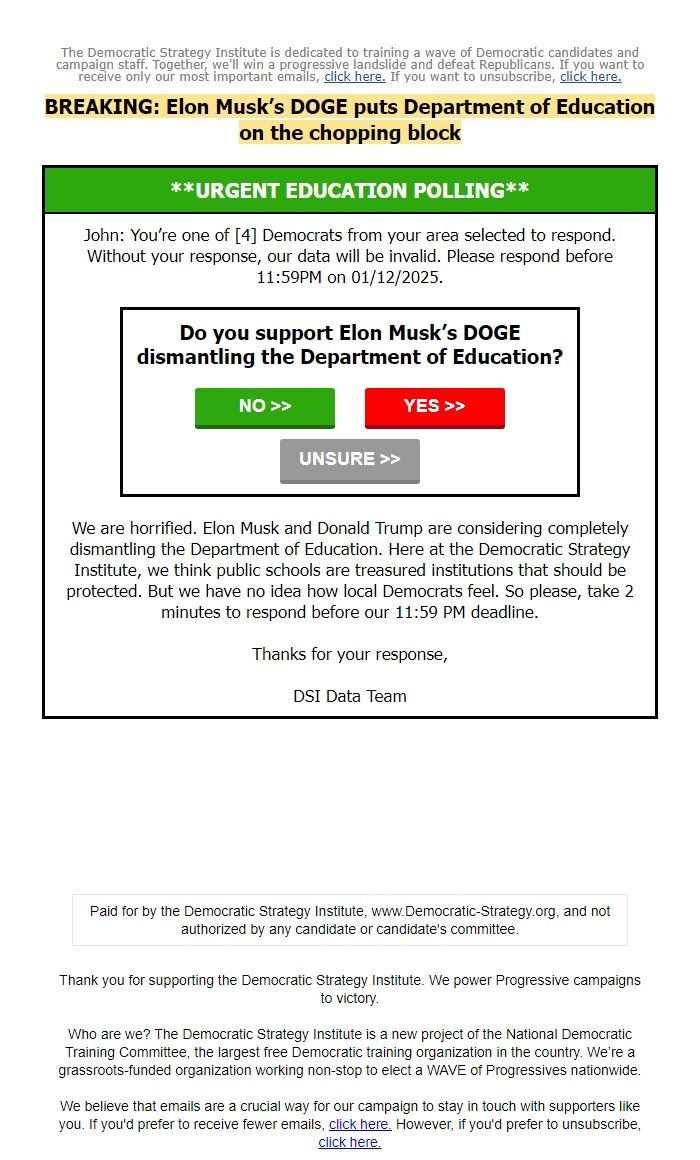 The Democratic Strategy Institute is dedicated to training a wave of Democratic candidates and campaign staff. Together, we'll win a progressive landslide and defeat Republicans. If you want to receive only our most important emails, click here. If you want to unsubscribe, click here.

BREAKING: Elon Musk's DOGE puts Department of Education on the chopping block

**URGENT EDUCATION POLLING**

John: You're one of [4] Democrats from your area selected to respond. Without your response, our data will be invalid. Please respond before 11:59PM on 01/12/2025.

Do you support Elon Musk's DOGE dismantling the Department of Education?

NO >>

YES >>

UNSURE >>

We are horrified. Elon Musk and Donald Trump are considering completely dismantling the Department of Education. Here at the Democratic Strategy Institute, we think public schools are treasured institutions that should be protected. But we have no idea how local Democrats feel. So please, take 2 minutes to respond before our 11:59 PM deadline.

Thanks for your response,

DSI Data Team

Paid for by the Democratic Strategy Institute, www.Democratic-Strategy.org, and not authorized by any candidate or candidate's committee.

Thank you for supporting the Democratic Strategy Institute. We power Progressive campaigns to victory.

Who are we? The Democratic Strategy Institute is a new project of the National Democratic Training Committee, the largest free Democratic training organization in the country. We're a grassroots-funded organization working non-stop to elect a WAVE of Progressives nationwide.

We believe that emails are a crucial way for our campaign to stay in touch with supporters like you. If you'd prefer to receive fewer emails, click here. However, if you'd prefer to unsubscribe, click here.